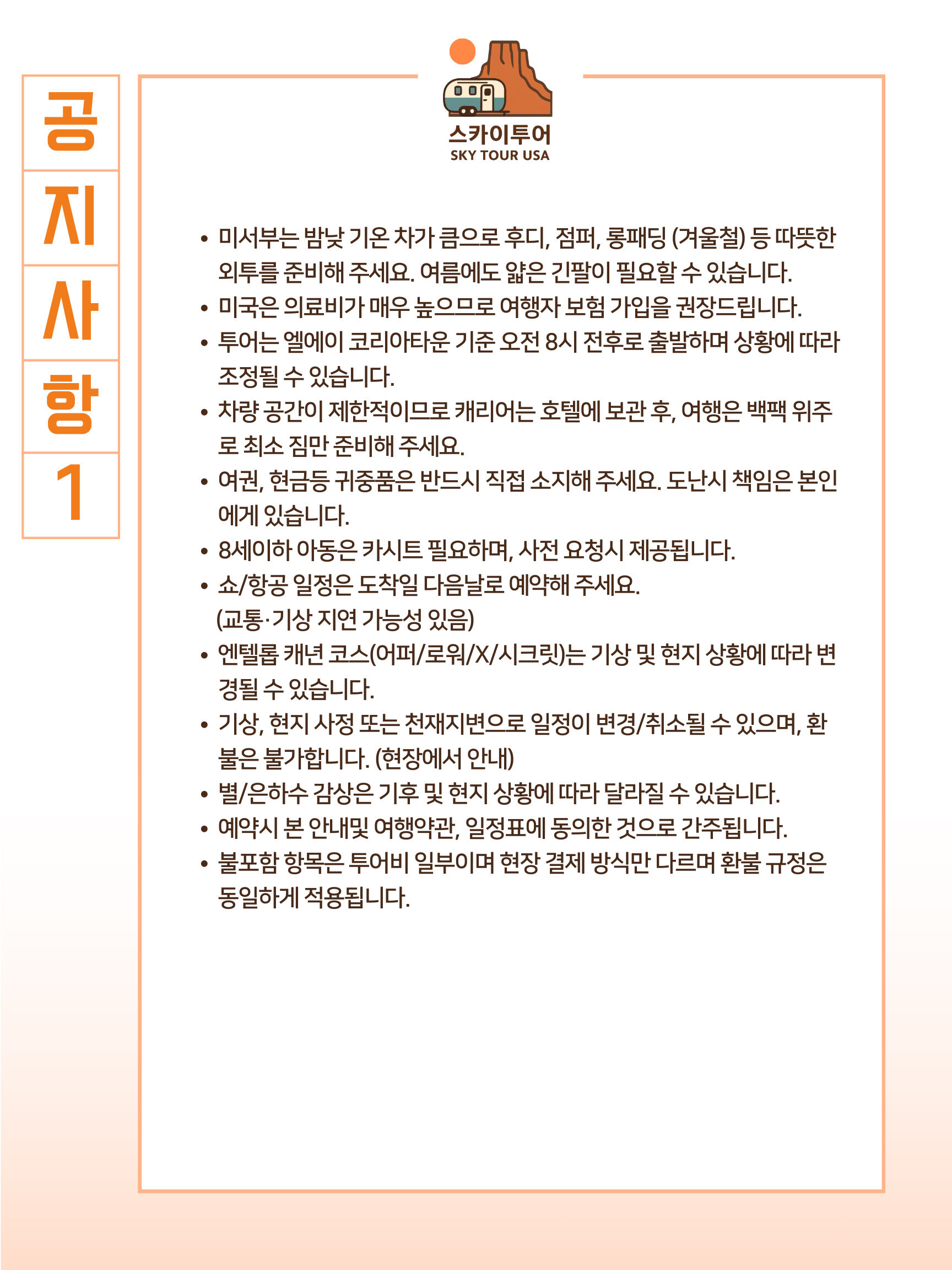 공
지
사
항
1

스카이투어
SKY TOUR USA

• 미서부는 밤낮 기온 차가 큼으로 후디, 점퍼, 롱패딩 (겨울철) 등 따뜻한 외투를 준비해 주세요. 여름에도 얇은 긴팔이 필요할 수 있습니다.
• 미국은 의료비가 매우 높으므로 여행자 보험 가입을 권장드립니다.
• 투어는 엘에이 코리아타운 기준 오전 8시 전후로 출발하며 상황에 따라 조정될 수 있습니다.
• 차량 공간이 제한적이므로 캐리어는 호텔에 보관 후, 여행은 백팩 위주로 최소 짐만 준비해 주세요.
• 여권, 현금등 귀중품은 반드시 직접 소지해 주세요. 도난시 책임은 본인에게 있습니다.
• 8세이하 아동은 카시트 필요하며, 사전 요청시 제공됩니다.
• 쇼/항공 일정은 도착일 다음날로 예약해 주세요.
(교통·기상 지연 가능성 있음)
• 엔텔롭 캐년 코스(어퍼/로워/X/시크릿)는 기상 및 현지 상황에 따라 변경될 수 있습니다.
• 기상, 현지 사정 또는 천재지변으로 일정이 변경/취소될 수 있으며, 환불은 불가합니다. (현장에서 안내)
• 별/은하수 감상은 기후 및 현지 상황에 따라 달라질 수 있습니다.
• 예약시 본 안내및 여행약관, 일정표에 동의한 것으로 간주됩니다.
• 불포함 항목은 투어비 일부이며 현장 결제 방식만 다르며 환불 규정은 동일하게 적용됩니다.